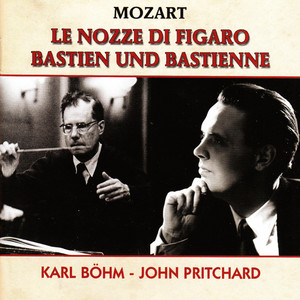 MOZART
LE NOZZE DI FIGARO
BASTIEN UND BASTIENNE

KARL BÖHM - JOHN PRITCHARD